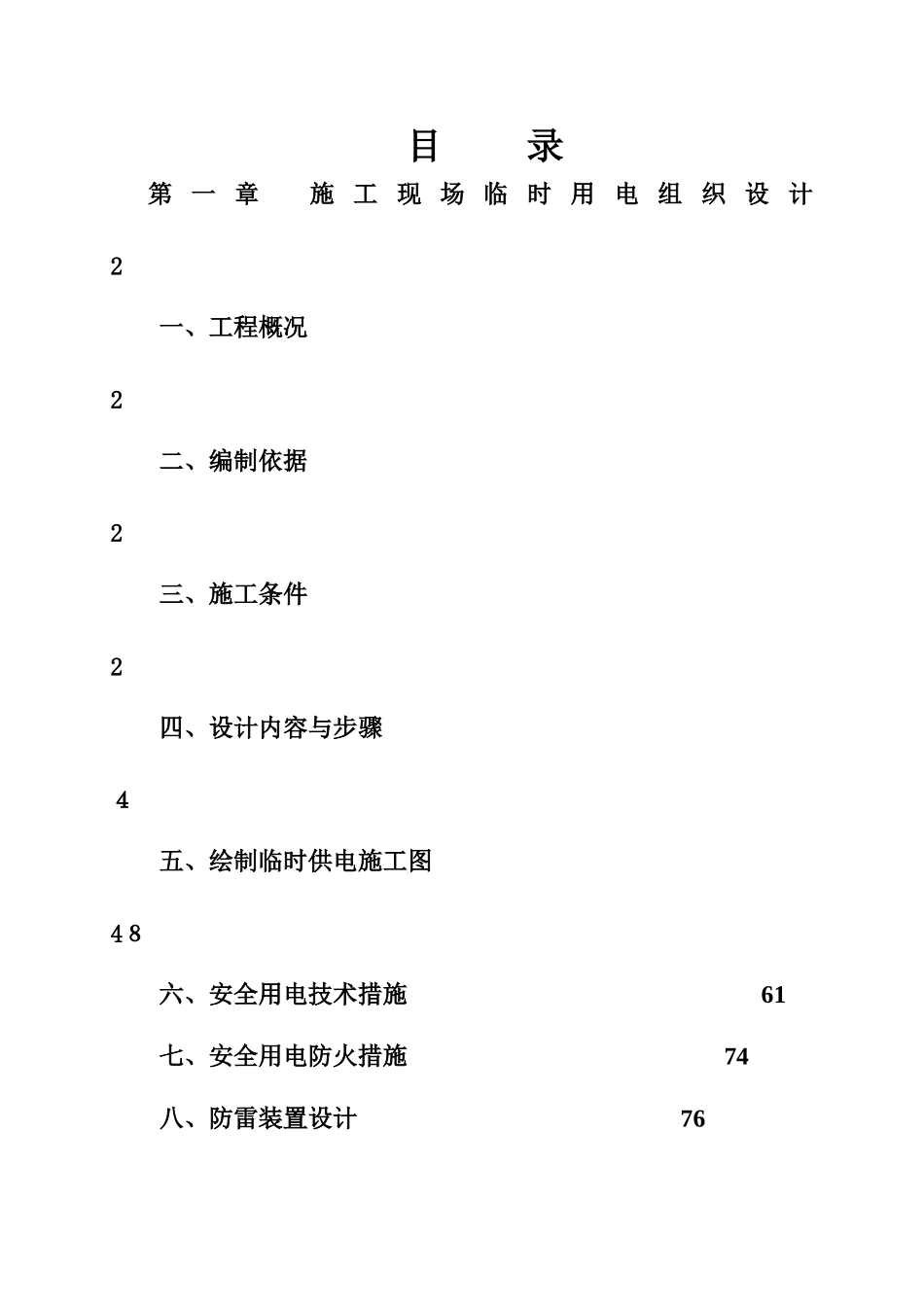 目 录

第一章 施工现场临时用电组织设计

2

一、工程概况

2

二、编制依据

2

三、施工条件

2

四、设计内容与步骤

4

五、绘制临时供电施工图

48

六、安全用电技术措施 61

七、安全用电防火措施 74

八、防雷装置设计 76